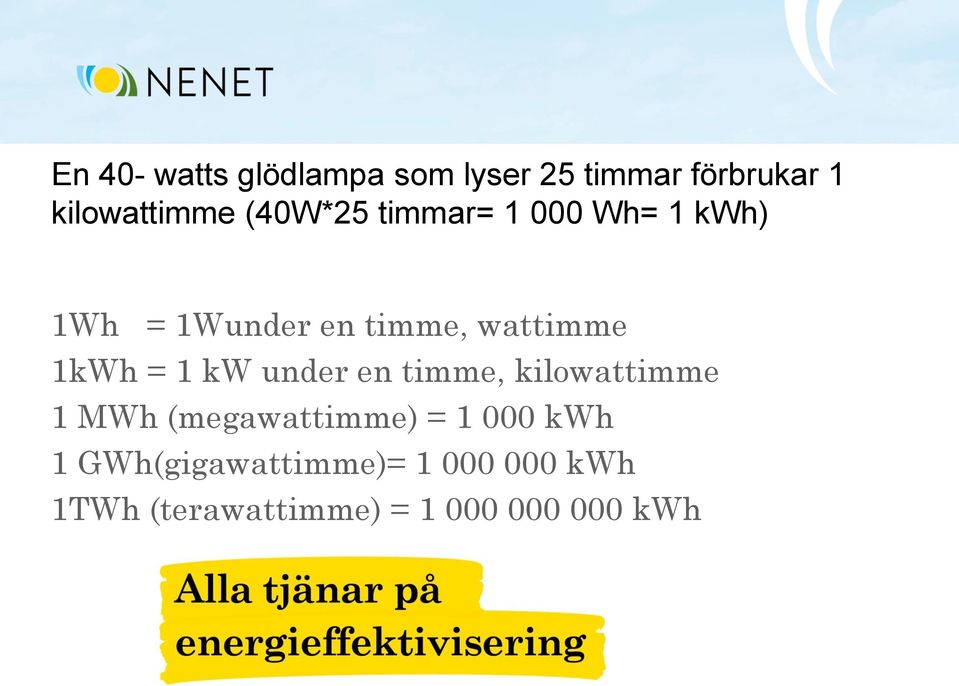 NENET

En 40- watts glödlampa som lyser 25 timmar förbrukar 1 kilowattimme (40W*25 timmar= 1 000 Wh= 1 kWh)

1Wh = 1Wunder en timme, wattimme
1kWh = 1 kW under en timme, kilowattimme
1 MWh (megawattimme) = 1 000 kWh
1 GWh(gigawattimme)= 1 000 000 kWh
1TWh (terawattimme) = 1 000 000 000 kWh

Alla tjänar på energieffektivisering